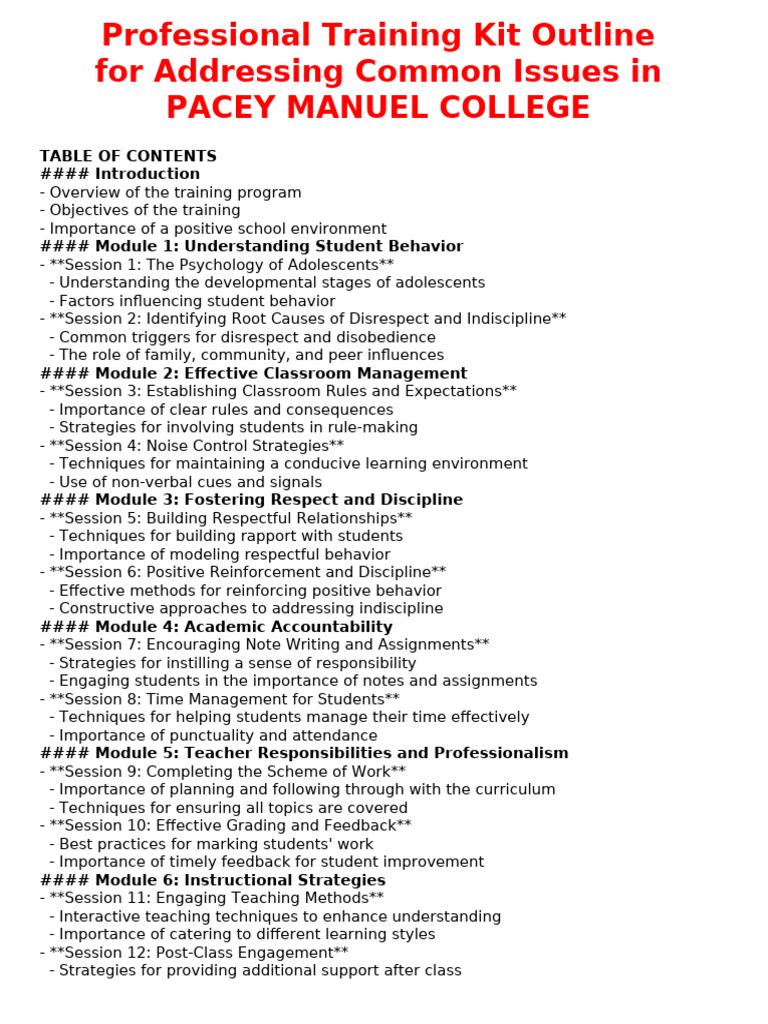 Professional Training Kit Outline for Addressing Common Issues in PACEY MANUEL COLLEGE

TABLE OF CONTENTS
#### Introduction
- Overview of the training program
- Objectives of the training
- Importance of a positive school environment
#### Module 1: Understanding Student Behavior
- **Session 1: The Psychology of Adolescents**
- Understanding the developmental stages of adolescents
- Factors influencing student behavior
- **Session 2: Identifying Root Causes of Disrespect and Indiscipline**
- Common triggers for disrespect and disobedience
- The role of family, community, and peer influences
#### Module 2: Effective Classroom Management
- **Session 3: Establishing Classroom Rules and Expectations**
- Importance of clear rules and consequences
- Strategies for involving students in rule-making
- **Session 4: Noise Control Strategies**
- Techniques for maintaining a conducive learning environment
- Use of non-verbal cues and signals
#### Module 3: Fostering Respect and Discipline
- **Session 5: Building Respectful Relationships**
- Techniques for building rapport with students
- Importance of modeling respectful behavior
- **Session 6: Positive Reinforcement and Discipline**
- Effective methods for reinforcing positive behavior
- Constructive approaches to addressing indiscipline
#### Module 4: Academic Accountability
- **Session 7: Encouraging Note Writing and Assignments**
- Strategies for instilling a sense of responsibility
- Engaging students in the importance of notes and assignments
- **Session 8: Time Management for Students**
- Techniques for helping students manage their time effectively
- Importance of punctuality and attendance
#### Module 5: Teacher Responsibilities and Professionalism
- **Session 9: Completing the Scheme of Work**
- Importance of planning and following through with the curriculum
- Techniques for ensuring all topics are covered
- **Session 10: Effective Grading and Feedback**
- Best practices for marking students' work
- Importance of timely feedback for student improvement
#### Module 6: Instructional Strategies
- **Session 11: Engaging Teaching Methods**
- Interactive teaching techniques to enhance understanding
- Importance of catering to different learning styles
- **Session 12: Post-Class Engagement**
- Strategies for providing additional support after class